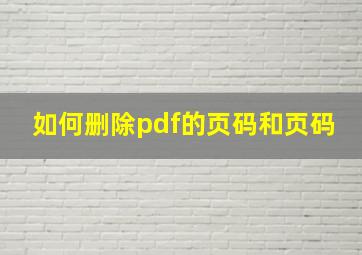 如何删除pdf的页码和页码